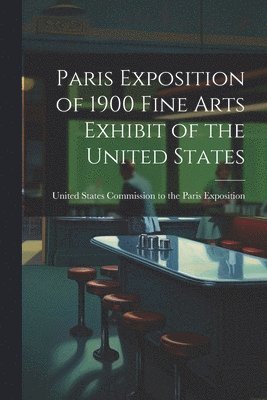 Paris Exposition of 1900 Fine Arts Exhibit of the United States

United States Commission to the Paris Exposition